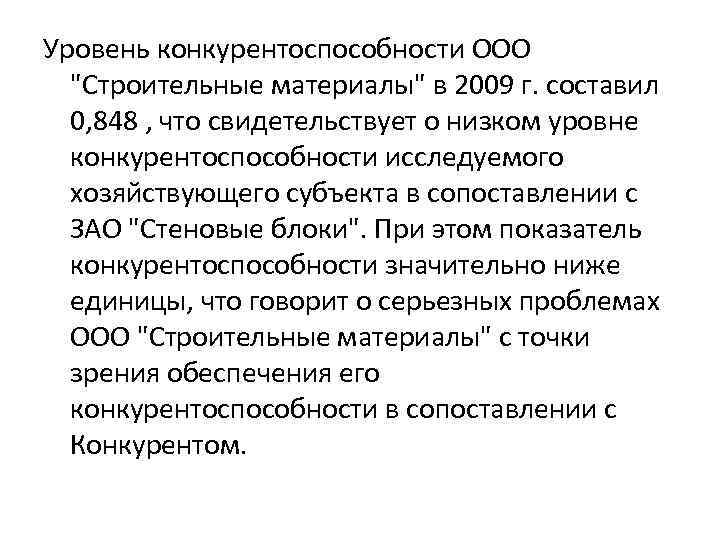 Уровень конкурентоспособности ООО "Строительные материалы" в 2009 г. составил 0,848 , что свидетельствует о низком уровне конкурентоспособности исследуемого хозяйствующего субъекта в сопоставлении с ЗАО "Стеновые блоки". При этом показатель конкурентоспособности значительно ниже единицы, что говорит о серьезных проблемах ООО "Строительные материалы" с точки зрения обеспечения его конкурентоспособности в сопоставлении с Конкурентом.